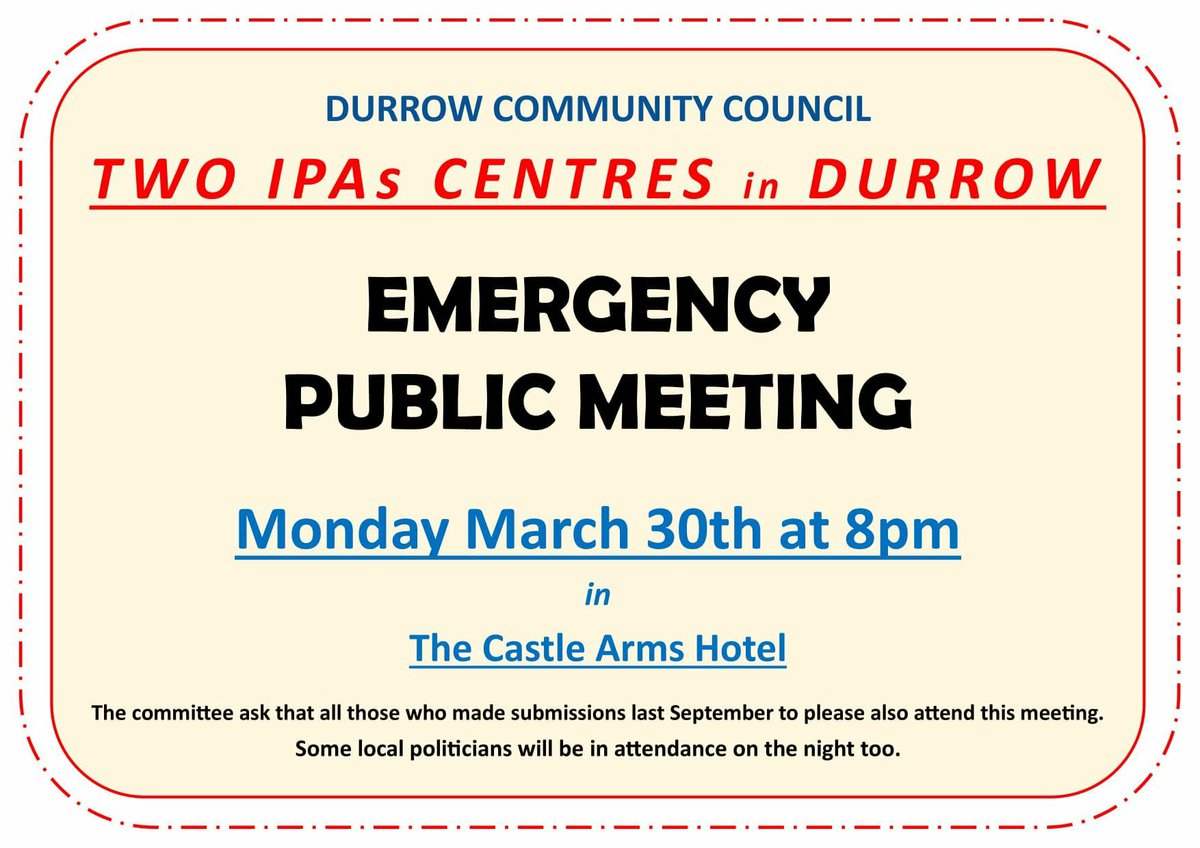 DURROW COMMUNITY COUNCIL

TWO IPAs CENTRES in DURROW

EMERGENCY PUBLIC MEETING

Monday March 30th at 8pm

in

The Castle Arms Hotel

The committee ask that all those who made submissions last September to please also attend this meeting. Some local politicians will be in attendance on the night too.